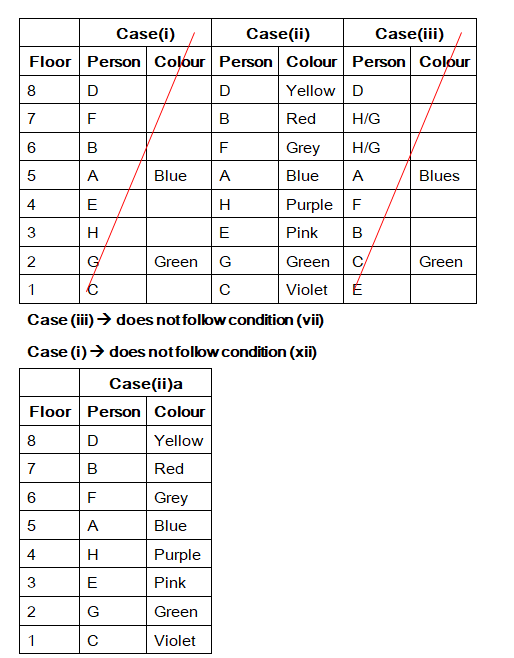 | | Case(i) | | Case(ii) | | Case(iii) | |
|---|---|---|---|---|---|---|
| Floor | Person | Colour | Person | Colour | Person | Colour |
| 8 | D | | D | Yellow | D | |
| 7 | F | | B | Red | H/G | |
| 6 | B | | F | Grey | H/G | |
| 5 | A | Blue | A | Blue | A | Blues |
| 4 | E | | H | Purple | F | |
| 3 | H | | E | Pink | B | |
| 2 | G | Green | G | Green | C | Green |
| 1 | C | | C | Violet | E | |

Case (iii) → does not follow condition (vii)

Case (i) → does not follow condition (xii)

| | Case(ii)a | |
|---|---|---|
| Floor | Person | Colour |
| 8 | D | Yellow |
| 7 | B | Red |
| 6 | F | Grey |
| 5 | A | Blue |
| 4 | H | Purple |
| 3 | E | Pink |
| 2 | G | Green |
| 1 | C | Violet |